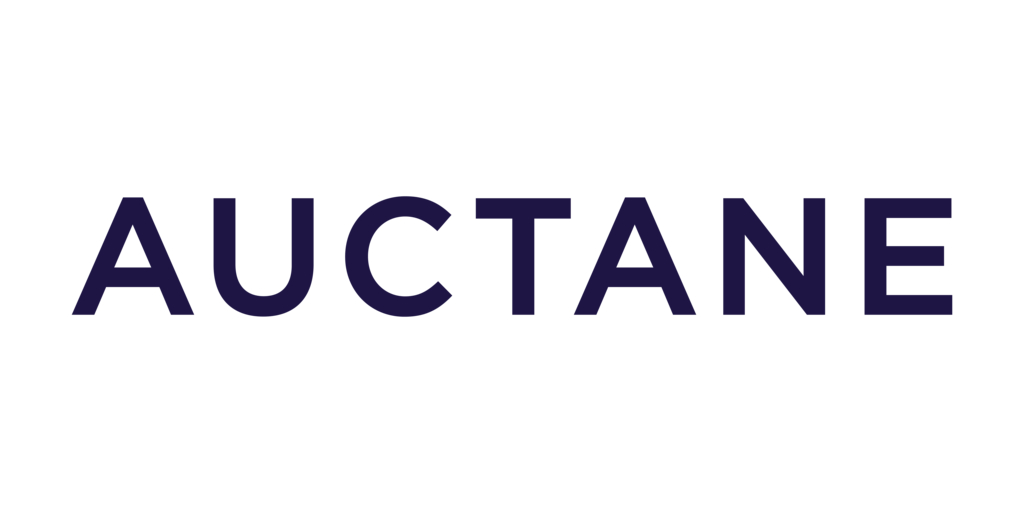 AUCTANE